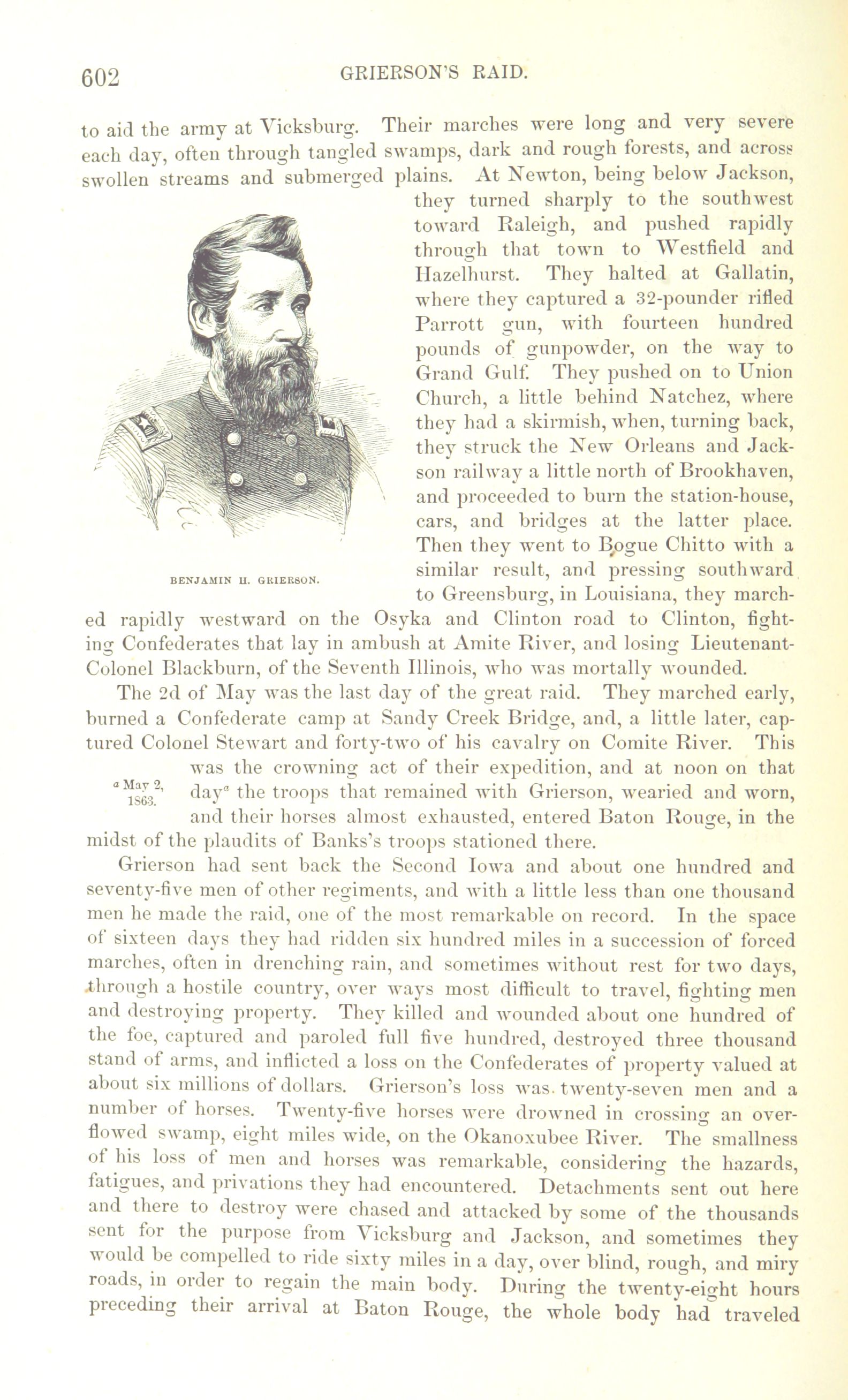 602 GRIERSON'S RAID.

to aid the army at Vicksburg. Their marches were long and very severe each day, often through tangled swamps, dark and rough forests, and across swollen streams and submerged plains. At Newton, being below Jackson, they turned sharply to the southwest toward Raleigh, and pushed rapidly through that town to Westfield and Hazelhurst. They halted at Gallatin, where they captured a 32-pounder rifled Parrott gun, with fourteen hundred pounds of gunpowder, on the way to Grand Gulf. They pushed on to Union Church, a little behind Natchez, where they had a skirmish, when, turning back, they struck the New Orleans and Jackson railway a little north of Brookhaven, and proceeded to burn the station-house, cars, and bridges at the latter place. Then they went to Bogue Chitto with a similar result, and pressing southward to Greensburg, in Louisiana, they marched rapidly westward on the Osyka and Clinton road to Clinton, fighting Confederates that lay in ambush at Amite River, and losing Lieutenant-Colonel Blackburn, of the Seventh Illinois, who was mortally wounded.

BENJAMIN H. GRIERSON.

The 2d of May was the last day of the great raid. They marched early, burned a Confederate camp at Sandy Creek Bridge, and, a little later, captured Colonel Stewart and forty-two of his cavalry on Comite River. This was the crowning act of their expedition, and at noon on that day$^a$ the troops that remained with Grierson, wearied and worn, and their horses almost exhausted, entered Baton Rouge, in the midst of the plaudits of Banks's troops stationed there.

$^a$ May 2, 1863.

Grierson had sent back the Second Iowa and about one hundred and seventy-five men of other regiments, and with a little less than one thousand men he made the raid, one of the most remarkable on record. In the space of sixteen days they had ridden six hundred miles in a succession of forced marches, often in drenching rain, and sometimes without rest for two days, through a hostile country, over ways most difficult to travel, fighting men and destroying property. They killed and wounded about one hundred of the foe, captured and paroled full five hundred, destroyed three thousand stand of arms, and inflicted a loss on the Confederates of property valued at about six millions of dollars. Grierson's loss was twenty-seven men and a number of horses. Twenty-five horses were drowned in crossing an overflowed swamp, eight miles wide, on the Okanoxubee River. The smallness of his loss of men and horses was remarkable, considering the hazards, fatigues, and privations they had encountered. Detachments sent out here and there to destroy were chased and attacked by some of the thousands sent for the purpose from Vicksburg and Jackson, and sometimes they would be compelled to ride sixty miles in a day, over blind, rough, and miry roads, in order to regain the main body. During the twenty-eight hours preceding their arrival at Baton Rouge, the whole body had traveled